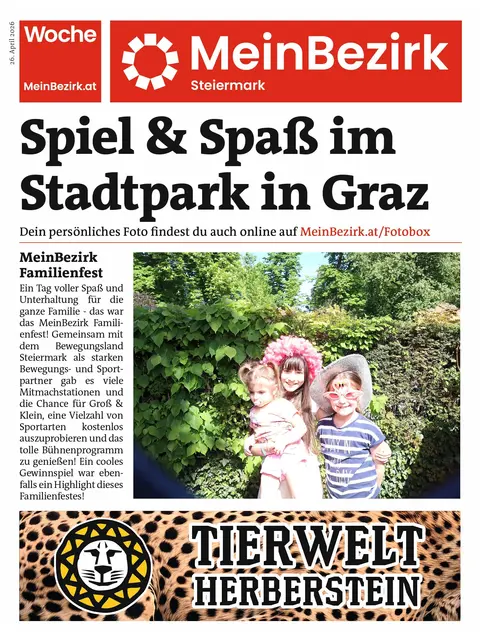 26. April 2026

Woche
MeinBezirk.at

MeinBezirk
Steiermark

Spiel & Spaß im Stadtpark in Graz

Dein persönliches Foto findest du auch online auf MeinBezirk.at/Fotobox

MeinBezirk Familienfest

Ein Tag voller Spaß und Unterhaltung für die ganze Familie - das war das MeinBezirk Familienfest! Gemeinsam mit dem Bewegungsland Steiermark als starken Bewegungs- und Sportpartner gab es viele Mitmachstationen und die Chance für Groß & Klein, eine Vielzahl von Sportarten kostenlos auszuprobieren und das tolle Bühnenprogramm zu genießen! Ein cooles Gewinnspiel war ebenfalls ein Highlight dieses Familienfestes!

TIERWELT HERBERSTEIN